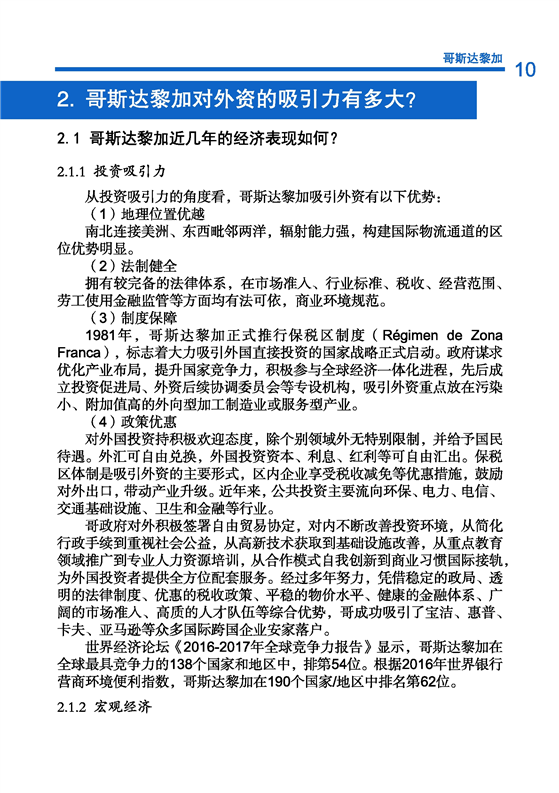 哥斯达黎加 10

2. 哥斯达黎加对外资的吸引力有多大?

2.1 哥斯达黎加近几年的经济表现如何?

2.1.1 投资吸引力

从投资吸引力的角度看，哥斯达黎加吸引外资有以下优势：

（1）地理位置优越

南北连接美洲、东西毗邻两洋，辐射能力强，构建国际物流通道的区位优势明显。

（2）法制健全

拥有较完备的法律体系，在市场准入、行业标准、税收、经营范围、劳工使用金融监管等方面均有法可依，商业环境规范。

（3）制度保障

1981年，哥斯达黎加正式推行保税区制度（Régimen de Zona Franca），标志着大力吸引外国直接投资的国家战略正式启动。政府谋求优化产业布局，提升国家竞争力，积极参与全球经济一体化进程，先后成立投资促进局、外资后续协调委员会等专设机构，吸引外资重点放在污染小、附加值高的外向型加工制造业或服务型产业。

（4）政策优惠

对外国投资持积极欢迎态度，除个别领域外无特别限制，并给予国民待遇。外汇可自由兑换，外国投资资本、利息、红利等可自由汇出。保税区体制是吸引外资的主要形式，区内企业享受税收减免等优惠措施，鼓励对外出口，带动产业升级。近年来，公共投资主要流向环保、电力、电信、交通基础设施、卫生和金融等行业。

哥政府对外积极签署自由贸易协定，对内不断改善投资环境，从简化行政手续到重视社会公益，从高新技术获取到基础设施改善，从重点教育领域推广到专业人力资源培训，从合作模式自我创新到商业习惯国际接轨，为外国投资者提供全方位配套服务。经过多年努力，凭借稳定的政局、透明的法律制度、优惠的税收政策、平稳的物价水平、健康的金融体系、广阔的市场准入、高质的人才队伍等综合优势，哥成功吸引了宝洁、惠普、卡夫、亚马逊等众多国际跨国企业安家落户。

世界经济论坛《2016-2017年全球竞争力报告》显示，哥斯达黎加在全球最具竞争力的138个国家和地区中，排第54位。根据2016年世界银行营商环境便利指数，哥斯达黎加在190个国家/地区中排名第62位。

2.1.2 宏观经济